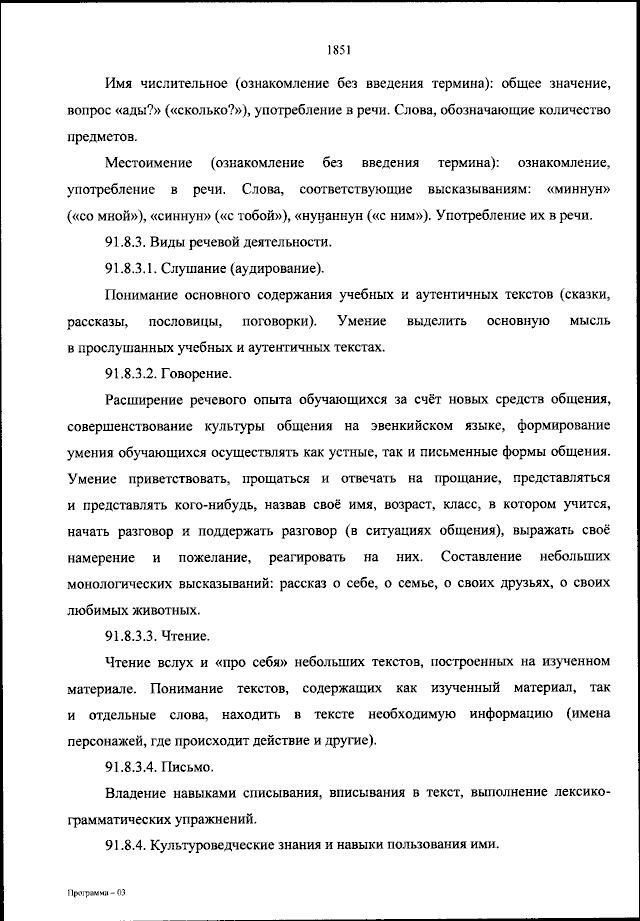 1851

Имя числительное (ознакомление без введения термина): общее значение, вопрос «ады?» («сколько?»), употребление в речи. Слова, обозначающие количество предметов.

Местоимение (ознакомление без введения термина): ознакомление, употребление в речи. Слова, соответствующие высказываниям: «миннун» («со мной»), «синнун» («с тобой»), «нуӈаннун («с ним»). Употребление их в речи.

91.8.3. Виды речевой деятельности.

91.8.3.1. Слушание (аудирование).

Понимание основного содержания учебных и аутентичных текстов (сказки, рассказы, пословицы, поговорки). Умение выделить основную мысль в прослушанных учебных и аутентичных текстах.

91.8.3.2. Говорение.

Расширение речевого опыта обучающихся за счёт новых средств общения, совершенствование культуры общения на эвенкийском языке, формирование умения обучающихся осуществлять как устные, так и письменные формы общения. Умение приветствовать, прощаться и отвечать на прощание, представляться и представлять кого-нибудь, назвав своё имя, возраст, класс, в котором учится, начать разговор и поддержать разговор (в ситуациях общения), выражать своё намерение и пожелание, реагировать на них. Составление небольших монологических высказываний: рассказ о себе, о семье, о своих друзьях, о своих любимых животных.

91.8.3.3. Чтение.

Чтение вслух и «про себя» небольших текстов, построенных на изученном материале. Понимание текстов, содержащих как изученный материал, так и отдельные слова, находить в тексте необходимую информацию (имена персонажей, где происходит действие и другие).

91.8.3.4. Письмо.

Владение навыками списывания, вписывания в текст, выполнение лексико-грамматических упражнений.

91.8.4. Культуроведческие знания и навыки пользования ими.

Программа – 03